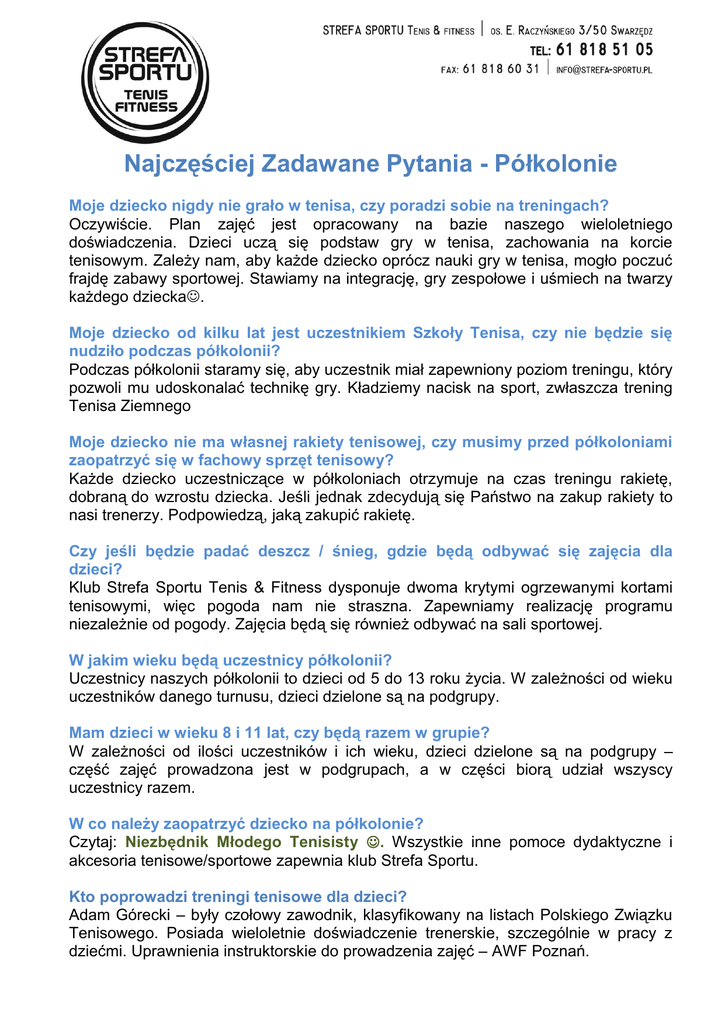 STREFA SPORTU TENIS FITNESS

STREFA SPORTU TENIS & FITNESS | OS. E. RACZYŃSKIEGO 3/50 SWARZĘDZ
TEL: 61 818 51 05
FAX: 61 818 60 31 | INFO@STREFA-SPORTU.PL

Najczęściej Zadawane Pytania - Półkolonie

Moje dziecko nigdy nie grało w tenisa, czy poradzi sobie na treningach?
Oczywiście. Plan zajęć jest opracowany na bazie naszego wieloletniego doświadczenia. Dzieci uczą się podstaw gry w tenisa, zachowania na korcie tenisowym. Zależy nam, aby każde dziecko oprócz nauki gry w tenisa, mogło poczuć frajdę zabawy sportowej. Stawiamy na integrację, gry zespołowe i uśmiech na twarzy każdego dziecka☺.

Moje dziecko od kilku lat jest uczestnikiem Szkoły Tenisa, czy nie będzie się nudziło podczas półkolonii?
Podczas półkolonii staramy się, aby uczestnik miał zapewniony poziom treningu, który pozwoli mu udoskonalać technikę gry. Kładziemy nacisk na sport, zwłaszcza trening Tenisa Ziemnego

Moje dziecko nie ma własnej rakiety tenisowej, czy musimy przed półkoloniami zaopatrzyć się w fachowy sprzęt tenisowy?
Każde dziecko uczestniczące w półkoloniach otrzymuje na czas treningu rakietę, dobraną do wzrostu dziecka. Jeśli jednak zdecydują się Państwo na zakup rakiety to nasi trenerzy. Podpowiedzą, jaką zakupić rakietę.

Czy jeśli będzie padać deszcz / śnieg, gdzie będą odbywać się zajęcia dla dzieci?
Klub Strefa Sportu Tenis & Fitness dysponuje dwoma krytymi ogrzewanymi kortami tenisowymi, więc pogoda nam nie straszna. Zapewniamy realizację programu niezależnie od pogody. Zajęcia będą się również odbywać na sali sportowej.

W jakim wieku będą uczestnicy półkolonii?
Uczestnicy naszych półkolonii to dzieci od 5 do 13 roku życia. W zależności od wieku uczestników danego turnusu, dzieci dzielone są na podgrupy.

Mam dzieci w wieku 8 i 11 lat, czy będą razem w grupie?
W zależności od ilości uczestników i ich wieku, dzieci dzielone są na podgrupy – część zajęć prowadzona jest w podgrupach, a w części biorą udział wszyscy uczestnicy razem.

W co należy zaopatrzyć dziecko na półkolonie?
Czytaj: Niezbędnik Młodego Tenisisty ☺. Wszystkie inne pomoce dydaktyczne i akcesoria tenisowe/sportowe zapewnia klub Strefa Sportu.

Kto poprowadzi treningi tenisowe dla dzieci?
Adam Górecki – były czołowy zawodnik, klasyfikowany na listach Polskiego Związku Tenisowego. Posiada wieloletnie doświadczenie trenerskie, szczególnie w pracy z dziećmi. Uprawnienia instruktorskie do prowadzenia zajęć – AWF Poznań.